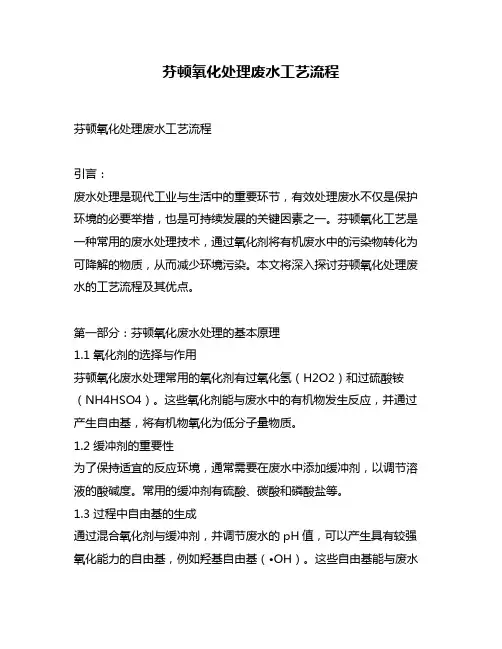 芬顿氧化处理废水工艺流程

芬顿氧化处理废水工艺流程

引言：
废水处理是现代工业与生活中的重要环节，有效处理废水不仅是保护环境的必要举措，也是可持续发展的关键因素之一。芬顿氧化工艺是一种常用的废水处理技术，通过氧化剂将有机废水中的污染物转化为可降解的物质，从而减少环境污染。本文将深入探讨芬顿氧化处理废水的工艺流程及其优点。

第一部分：芬顿氧化废水处理的基本原理
1.1 氧化剂的选择与作用
芬顿氧化废水处理常用的氧化剂有过氧化氢（H2O2）和过硫酸铵（NH4HSO4）。这些氧化剂能与废水中的有机物发生反应，并通过产生自由基，将有机物氧化为低分子量物质。
1.2 缓冲剂的重要性
为了保持适宜的反应环境，通常需要在废水中添加缓冲剂，以调节溶液的酸碱度。常用的缓冲剂有硫酸、碳酸和磷酸盐等。
1.3 过程中自由基的生成
通过混合氧化剂与缓冲剂，并调节废水的 pH 值，可以产生具有较强氧化能力的自由基，例如羟基自由基（•OH）。这些自由基能与废水